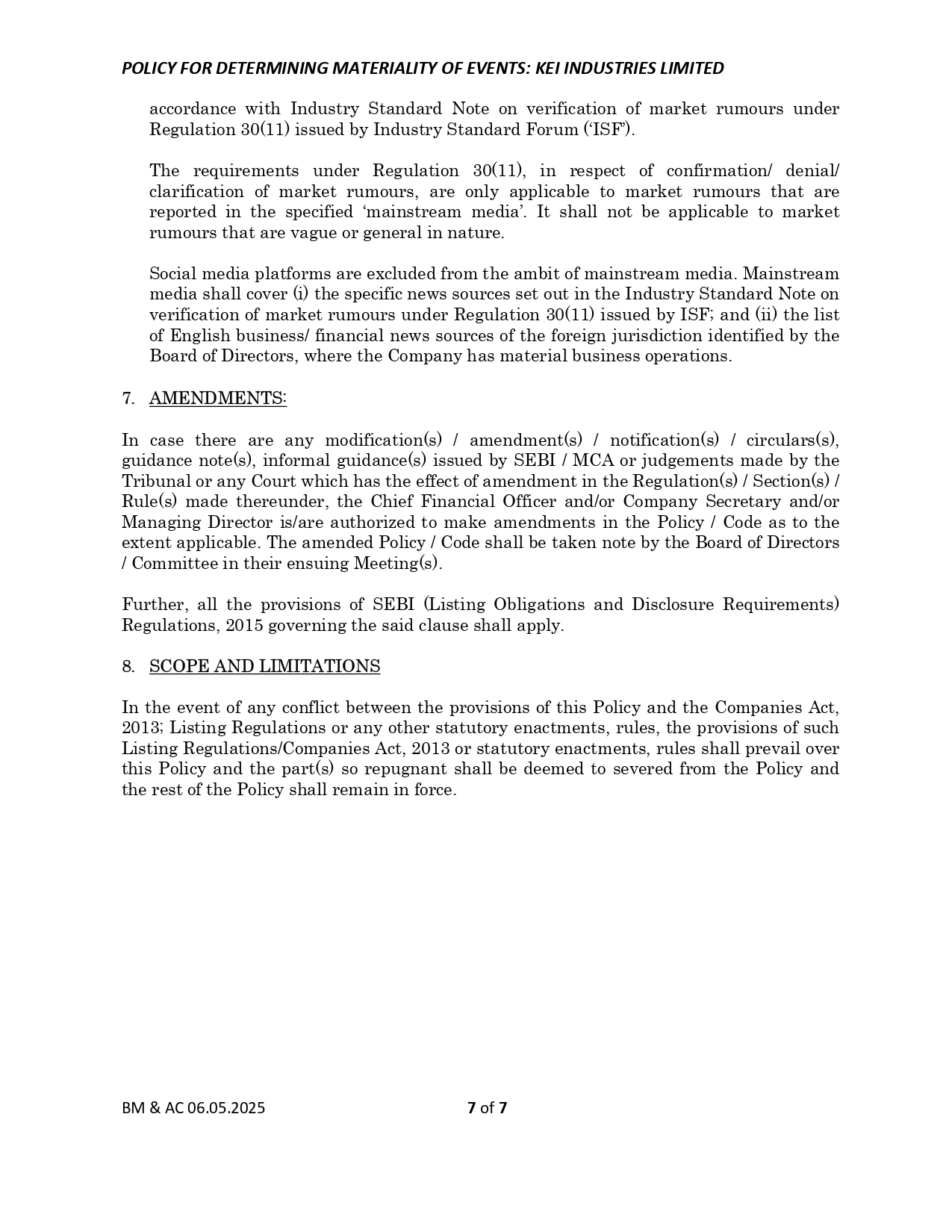 POLICY FOR DETERMINING MATERIALITY OF EVENTS: KEI INDUSTRIES LIMITED

accordance with Industry Standard Note on verification of market rumours under Regulation 30(11) issued by Industry Standard Forum ('ISF').

The requirements under Regulation 30(11), in respect of confirmation/ denial/ clarification of market rumours, are only applicable to market rumours that are reported in the specified 'mainstream media'. It shall not be applicable to market rumours that are vague or general in nature.

Social media platforms are excluded from the ambit of mainstream media. Mainstream media shall cover (i) the specific news sources set out in the Industry Standard Note on verification of market rumours under Regulation 30(11) issued by ISF; and (ii) the list of English business/ financial news sources of the foreign jurisdiction identified by the Board of Directors, where the Company has material business operations.

7. AMENDMENTS:

In case there are any modification(s) / amendment(s) / notification(s) / circulars(s), guidance note(s), informal guidance(s) issued by SEBI / MCA or judgements made by the Tribunal or any Court which has the effect of amendment in the Regulation(s) / Section(s) / Rule(s) made thereunder, the Chief Financial Officer and/or Company Secretary and/or Managing Director is/are authorized to make amendments in the Policy / Code as to the extent applicable. The amended Policy / Code shall be taken note by the Board of Directors / Committee in their ensuing Meeting(s).

Further, all the provisions of SEBI (Listing Obligations and Disclosure Requirements) Regulations, 2015 governing the said clause shall apply.

8. SCOPE AND LIMITATIONS

In the event of any conflict between the provisions of this Policy and the Companies Act, 2013; Listing Regulations or any other statutory enactments, rules, the provisions of such Listing Regulations/Companies Act, 2013 or statutory enactments, rules shall prevail over this Policy and the part(s) so repugnant shall be deemed to severed from the Policy and the rest of the Policy shall remain in force.

BM & AC 06.05.2025

7 of 7